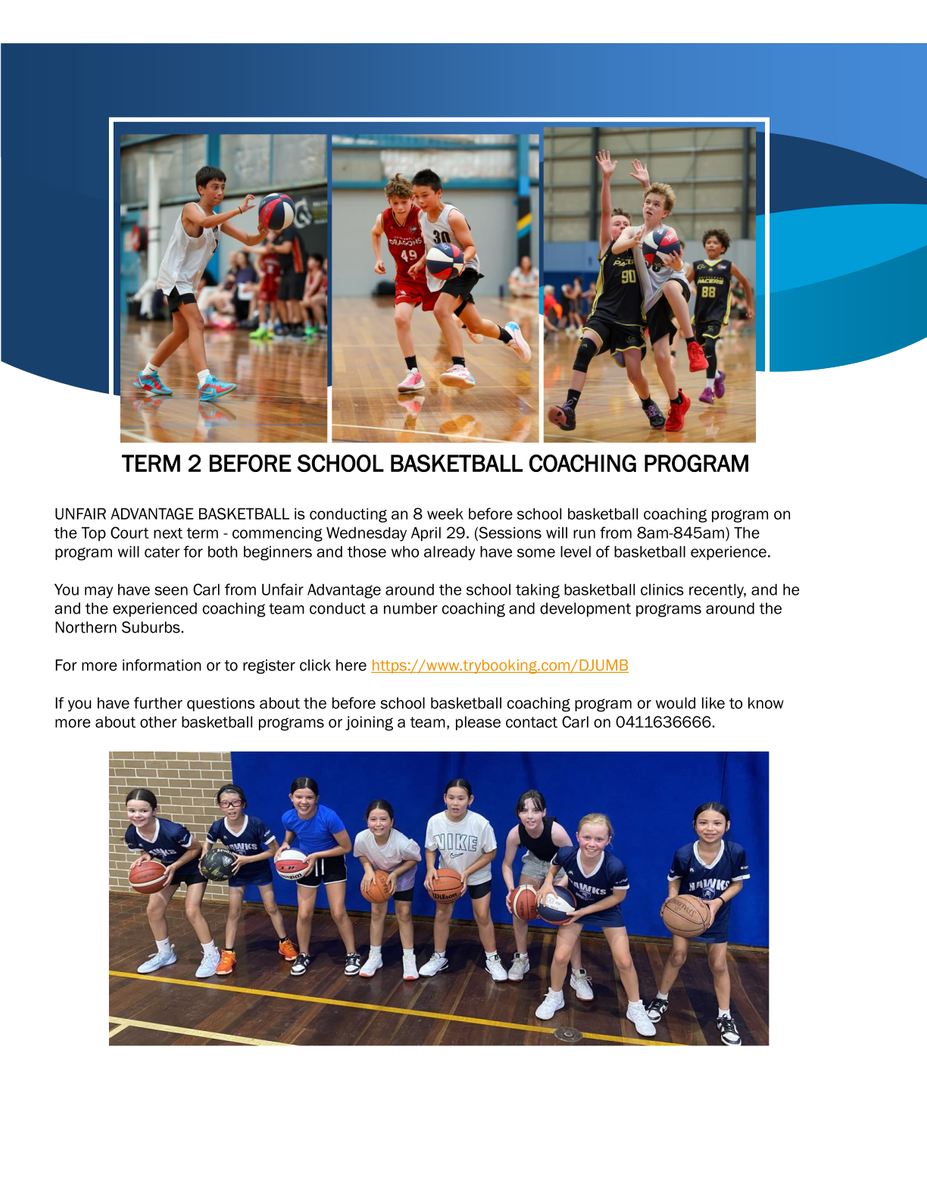 TERM 2 BEFORE SCHOOL BASKETBALL COACHING PROGRAM

UNFAIR ADVANTAGE BASKETBALL is conducting an 8 week before school basketball coaching program on the Top Court next term - commencing Wednesday April 29. (Sessions will run from 8am-845am) The program will cater for both beginners and those who already have some level of basketball experience.

You may have seen Carl from Unfair Advantage around the school taking basketball clinics recently, and he and the experienced coaching team conduct a number coaching and development programs around the Northern Suburbs.

For more information or to register click here https://www.trybooking.com/DJUMB

If you have further questions about the before school basketball coaching program or would like to know more about other basketball programs or joining a team, please contact Carl on 0411636666.